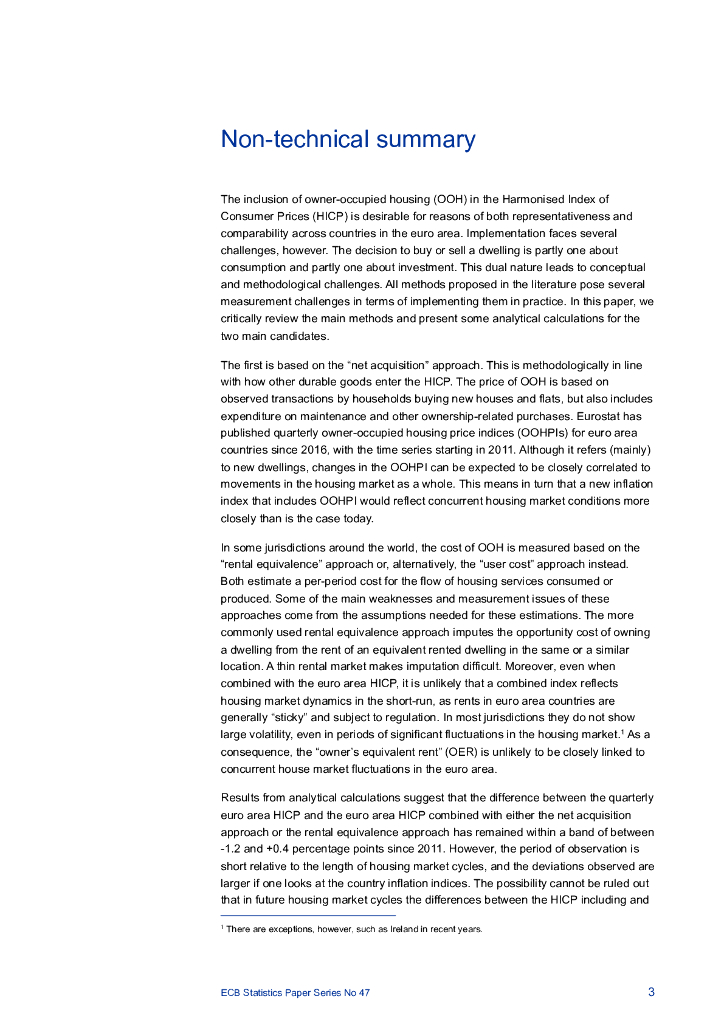 Non-technical summary

The inclusion of owner-occupied housing (OOH) in the Harmonised Index of Consumer Prices (HICP) is desirable for reasons of both representativeness and comparability across countries in the euro area. Implementation faces several challenges, however. The decision to buy or sell a dwelling is partly one about consumption and partly one about investment. This dual nature leads to conceptual and methodological challenges. All methods proposed in the literature pose several measurement challenges in terms of implementing them in practice. In this paper, we critically review the main methods and present some analytical calculations for the two main candidates.

The first is based on the “net acquisition” approach. This is methodologically in line with how other durable goods enter the HICP. The price of OOH is based on observed transactions by households buying new houses and flats, but also includes expenditure on maintenance and other ownership-related purchases. Eurostat has published quarterly owner-occupied housing price indices (OOHPIs) for euro area countries since 2016, with the time series starting in 2011. Although it refers (mainly) to new dwellings, changes in the OOHPI can be expected to be closely correlated to movements in the housing market as a whole. This means in turn that a new inflation index that includes OOHPI would reflect concurrent housing market conditions more closely than is the case today.

In some jurisdictions around the world, the cost of OOH is measured based on the “rental equivalence” approach or, alternatively, the “user cost” approach instead. Both estimate a per-period cost for the flow of housing services consumed or produced. Some of the main weaknesses and measurement issues of these approaches come from the assumptions needed for these estimations. The more commonly used rental equivalence approach imputes the opportunity cost of owning a dwelling from the rent of an equivalent rented dwelling in the same or a similar location. A thin rental market makes imputation difficult. Moreover, even when combined with the euro area HICP, it is unlikely that a combined index reflects housing market dynamics in the short-run, as rents in euro area countries are generally “sticky” and subject to regulation. In most jurisdictions they do not show large volatility, even in periods of significant fluctuations in the housing market.$^1$ As a consequence, the “owner’s equivalent rent” (OER) is unlikely to be closely linked to concurrent house market fluctuations in the euro area.

Results from analytical calculations suggest that the difference between the quarterly euro area HICP and the euro area HICP combined with either the net acquisition approach or the rental equivalence approach has remained within a band of between -1.2 and +0.4 percentage points since 2011. However, the period of observation is short relative to the length of housing market cycles, and the deviations observed are larger if one looks at the country inflation indices. The possibility cannot be ruled out that in future housing market cycles the differences between the HICP including and

$^1$ There are exceptions, however, such as Ireland in recent years.

ECB Statistics Paper Series No 47 3